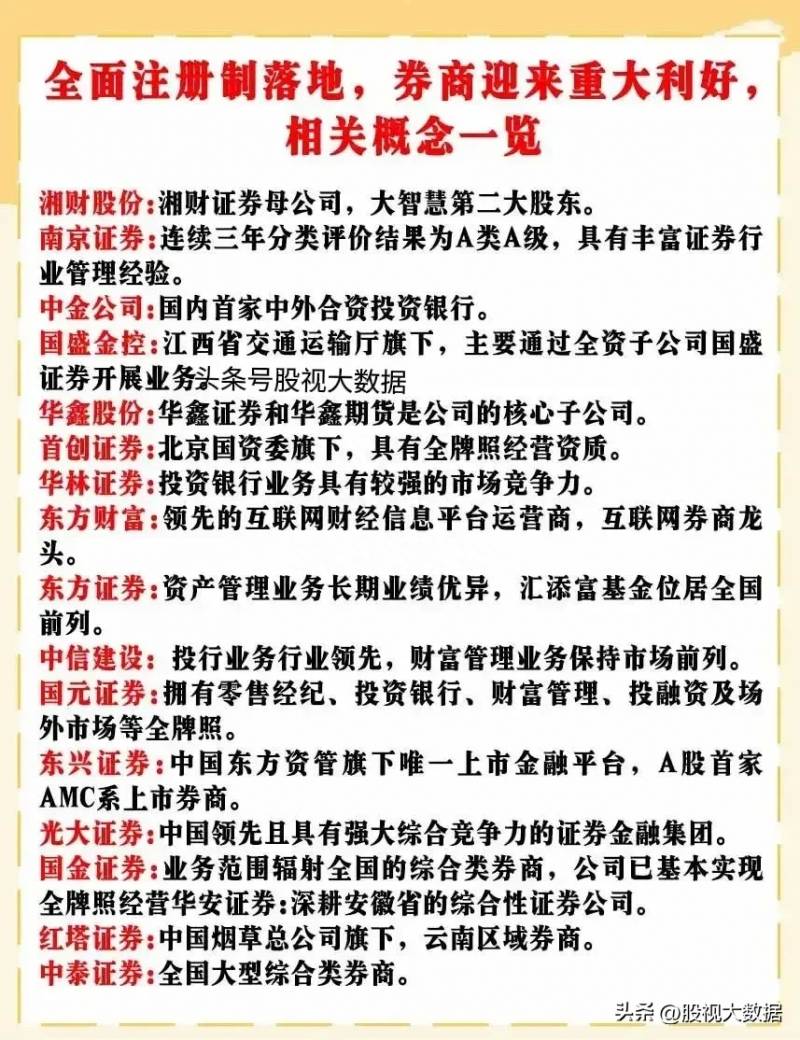 全面注册制落地，券商迎来重大利好，相关概念一览

湘财股份:湘财证券母公司，大智慧第二大股东。

南京证券:连续三年分类评价结果为A类A级，具有丰富证券行业管理经验。

中金公司:国内首家中外合资投资银行。

国盛金控:江西省交通运输厅旗下，主要通过全资子公司国盛证券开展业务。头条号股视大数据

华鑫股份:华鑫证券和华鑫期货是公司的核心子公司。

首创证券:北京国资委旗下，具有全牌照经营资质。

华林证券:投资银行业务具有较强的市场竞争力。

东方财富:领先的互联网财经信息平台运营商，互联网券商龙头。

东方证券:资产管理业务长期业绩优异，汇添富基金位居全国前列。

中信建设: 投行业务行业领先，财富管理业务保持市场前列。

国元证券:拥有零售经纪、投资银行、财富管理、投融资及场外市场等全牌照。

东兴证券:中国东方资管旗下唯一上市金融平台，A股首家AMC系上市券商。

光大证券:中国领先且具有强大综合竞争力的证券金融集团。

国金证券:业务范围辐射全国的综合类券商，公司已基本实现全牌照经营华安证券:深耕安徽省的综合性证券公司。

红塔证券:中国烟草总公司旗下，云南区域券商。

中泰证券:全国大型综合类券商。

头条 @股视大数据